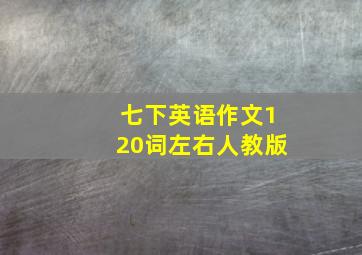 七下英语作文120词左右人教版